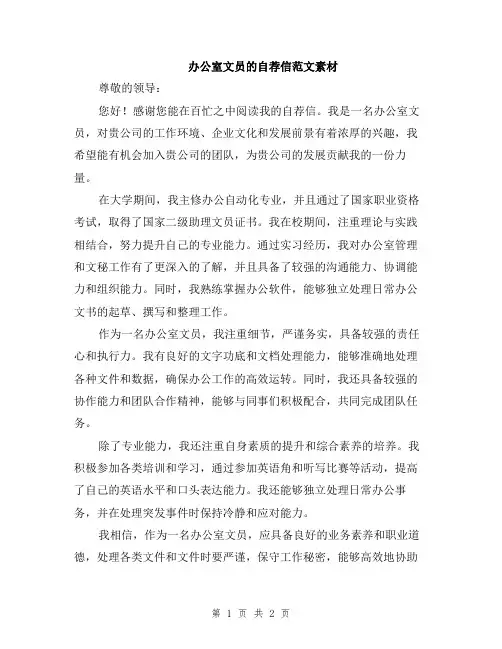 办公室文员的自荐信范文素材

尊敬的领导：

您好！感谢您能在百忙之中阅读我的自荐信。我是一名办公室文员，对贵公司的工作环境、企业文化和发展前景有着浓厚的兴趣，我希望能有机会加入贵公司的团队，为贵公司的发展贡献我的一份力量。

在大学期间，我主修办公自动化专业，并且通过了国家职业资格考试，取得了国家二级助理文员证书。我在校期间，注重理论与实践相结合，努力提升自己的专业能力。通过实习经历，我对办公室管理和文秘工作有了更深入的了解，并且具备了较强的沟通能力、协调能力和组织能力。同时，我熟练掌握办公软件，能够独立处理日常办公文书的起草、撰写和整理工作。

作为一名办公室文员，我注重细节，严谨务实，具备较强的责任心和执行力。我有良好的文字功底和文档处理能力，能够准确地处理各种文件和数据，确保办公工作的高效运转。同时，我还具备较强的协作能力和团队合作精神，能够与同事们积极配合，共同完成团队任务。

除了专业能力，我还注重自身素质的提升和综合素养的培养。我积极参加各类培训和学习，通过参加英语角和听写比赛等活动，提高了自己的英语水平和口头表达能力。我还能够独立处理日常办公事务，并在处理突发事件时保持冷静和应对能力。

我相信，作为一名办公室文员，应具备良好的业务素养和职业道德，处理各类文件和文件时要严谨，保守工作秘密，能够高效地协助

第 1 页 共 2 页